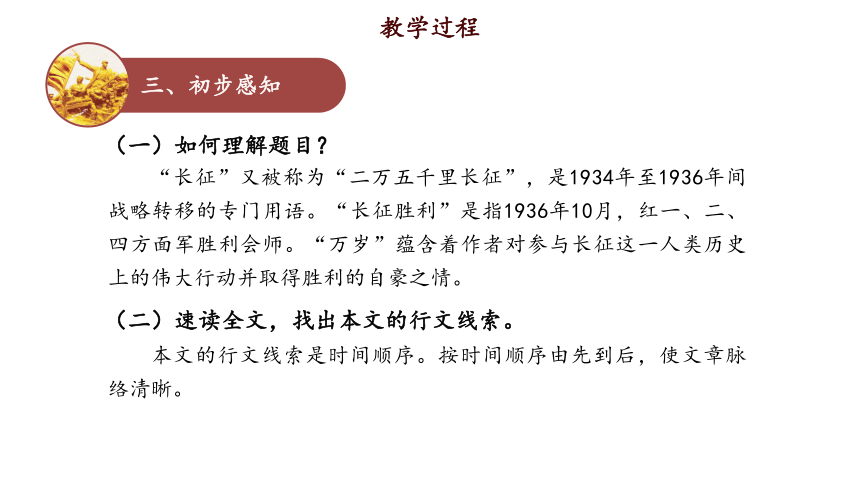 教学过程

三、初步感知

（一）如何理解题目？

“长征”又被称为“二万五千里长征”，是1934年至1936年间战略转移的专门用语。“长征胜利”是指1936年10月，红一、二、四方面军胜利会师。“万岁”蕴含着作者对参与长征这一人类历史上的伟大行动并取得胜利的自豪之情。

（二）速读全文，找出本文的行文线索。

本文的行文线索是时间顺序。按时间顺序由先到后，使文章脉络清晰。